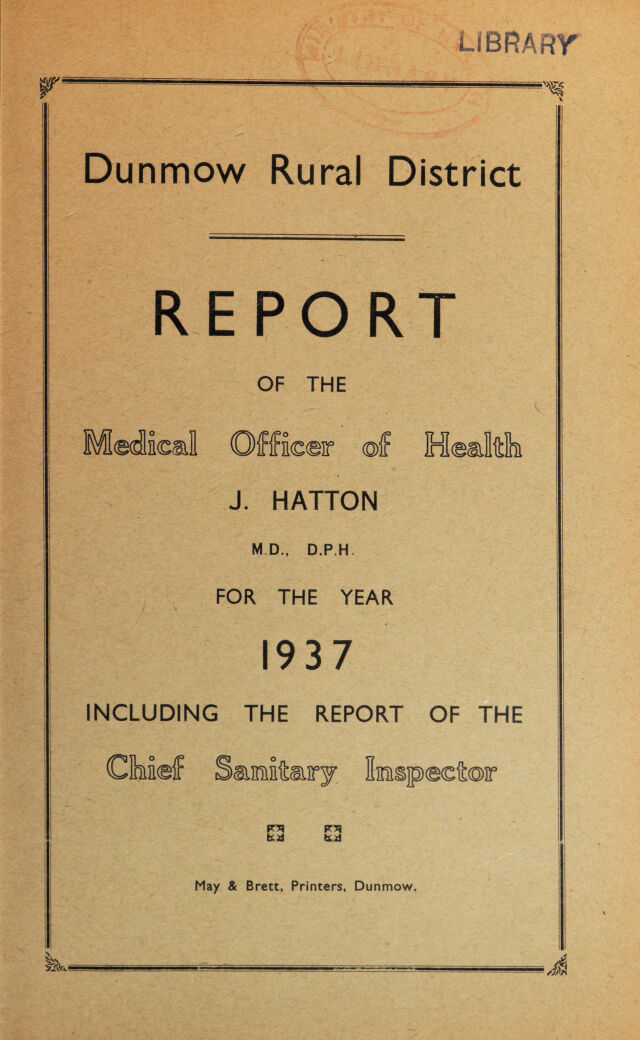 LIBRARY

Dunmow Rural District

REPORT

OF THE

Medical Officer of Health

J. HATTON

M.D., D.P.H.

FOR THE YEAR

1937

INCLUDING THE REPORT OF THE

Chief Sanitary Inspector

May & Brett, Printers, Dunmow.